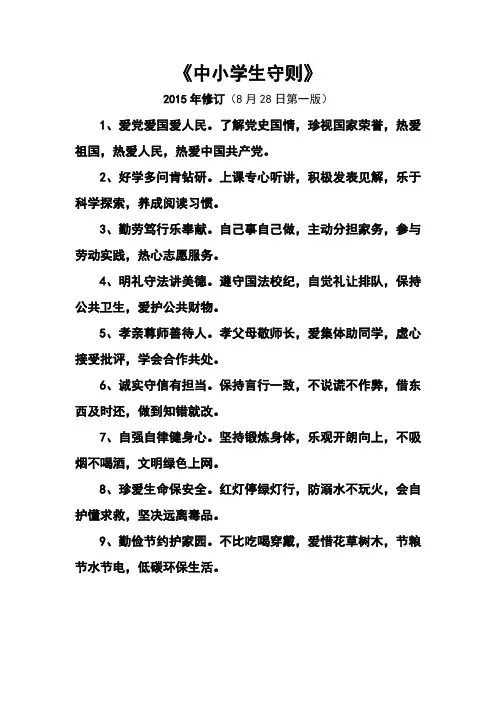 《中小学生守则》

2015 年修订（8 月 28 日第一版）

1、爱党爱国爱人民。了解党史国情，珍视国家荣誉，热爱祖国，热爱人民，热爱中国共产党。

2、好学多问肯钻研。上课专心听讲，积极发表见解，乐于科学探索，养成阅读习惯。

3、勤劳笃行乐奉献。自己事自己做，主动分担家务，参与劳动实践，热心志愿服务。

4、明礼守法讲美德。遵守国法校纪，自觉礼让排队，保持公共卫生，爱护公共财物。

5、孝亲尊师善待人。孝父母敬师长，爱集体助同学，虚心接受批评，学会合作共处。

6、诚实守信有担当。保持言行一致，不说谎不作弊，借东西及时还，做到知错就改。

7、自强自律健身心。坚持锻炼身体，乐观开朗向上，不吸烟不喝酒，文明绿色上网。

8、珍爱生命保安全。红灯停绿灯行，防溺水不玩火，会自护懂求救，坚决远离毒品。

9、勤俭节约护家园。不比吃喝穿戴，爱惜花草树木，节粮节水节电，低碳环保生活。